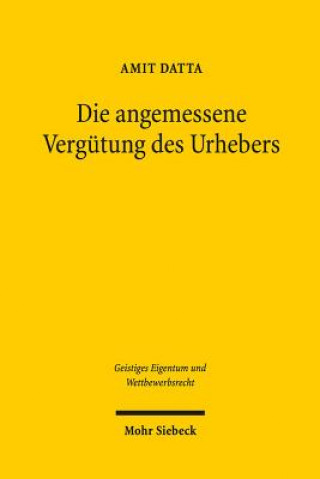 AMIT DATTA

Die angemessene Vergütung des Urhebers

Geistiges Eigentum und Wettbewerbsrecht

Mohr Siebeck